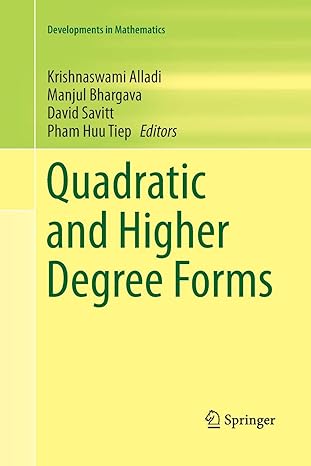 Developments in Mathematics

Krishnaswami Alladi
Manjul Bhargava
David Savitt
Pham Huu Tiep Editors

Quadratic and Higher Degree Forms

Springer